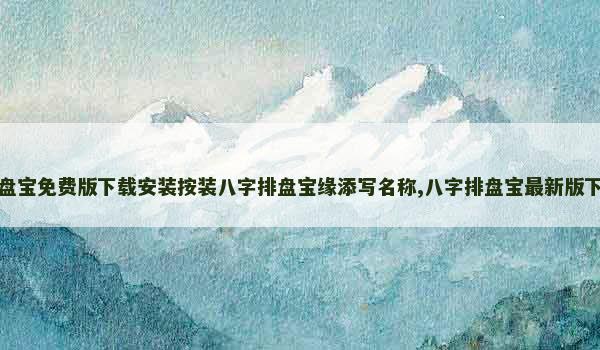 盘宝免费版下载安装按装八字排盘宝缘添写名称,八字排盘宝最新版下